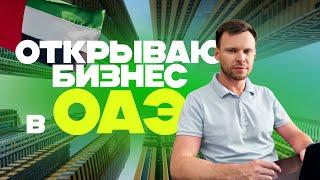 ОТКРЫВАЮ БИЗНЕС В ОАЭ